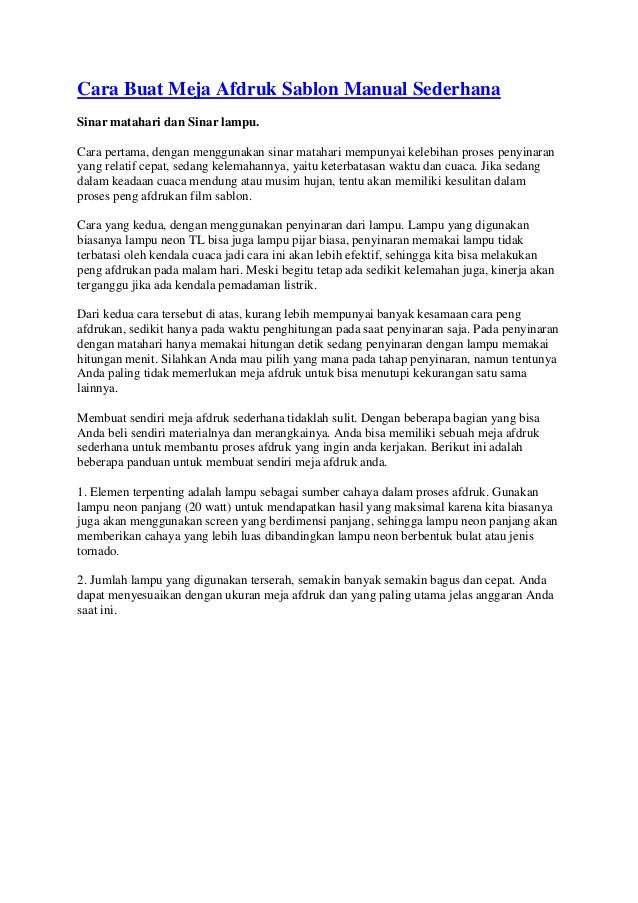 Cara Buat Meja Afdruk Sablon Manual Sederhana

Sinar matahari dan Sinar lampu.

Cara pertama, dengan menggunakan sinar matahari mempunyai kelebihan proses penyinaran yang relatif cepat, sedang kelemahannya, yaitu keterbatasan waktu dan cuaca. Jika sedang dalam keadaan cuaca mendung atau musim hujan, tentu akan memiliki kesulitan dalam proses peng afdrukan film sablon.

Cara yang kedua, dengan menggunakan penyinaran dari lampu. Lampu yang digunakan biasanya lampu neon TL bisa juga lampu pijar biasa, penyinaran memakai lampu tidak terbatasi oleh kendala cuaca jadi cara ini akan lebih efektif, sehingga kita bisa melakukan peng afdrukan pada malam hari. Meski begitu tetap ada sedikit kelemahan juga, kinerja akan terganggu jika ada kendala pemadaman listrik.

Dari kedua cara tersebut di atas, kurang lebih mempunyai banyak kesamaan cara peng afdrukan, sedikit hanya pada waktu penghitungan pada saat penyinaran saja. Pada penyinaran dengan matahari hanya memakai hitungan detik sedang penyinaran dengan lampu memakai hitungan menit. Silahkan Anda mau pilih yang mana pada tahap penyinaran, namun tentunya Anda paling tidak memerlukan meja afdruk untuk bisa menutupi kekurangan satu sama lainnya.

Membuat sendiri meja afdruk sederhana tidaklah sulit. Dengan beberapa bagian yang bisa Anda beli sendiri materialnya dan merangkainya. Anda bisa memiliki sebuah meja afdruk sederhana untuk membantu proses afdruk yang ingin anda kerjakan. Berikut ini adalah beberapa panduan untuk membuat sendiri meja afdruk anda.

1. Elemen terpenting adalah lampu sebagai sumber cahaya dalam proses afdruk. Gunakan lampu neon panjang (20 watt) untuk mendapatkan hasil yang maksimal karena kita biasanya juga akan menggunakan screen yang berdimensi panjang, sehingga lampu neon panjang akan memberikan cahaya yang lebih luas dibandingkan lampu neon berbentuk bulat atau jenis tornado.

2. Jumlah lampu yang digunakan terserah, semakin banyak semakin bagus dan cepat. Anda dapat menyesuaikan dengan ukuran meja afdruk dan yang paling utama jelas anggaran Anda saat ini.